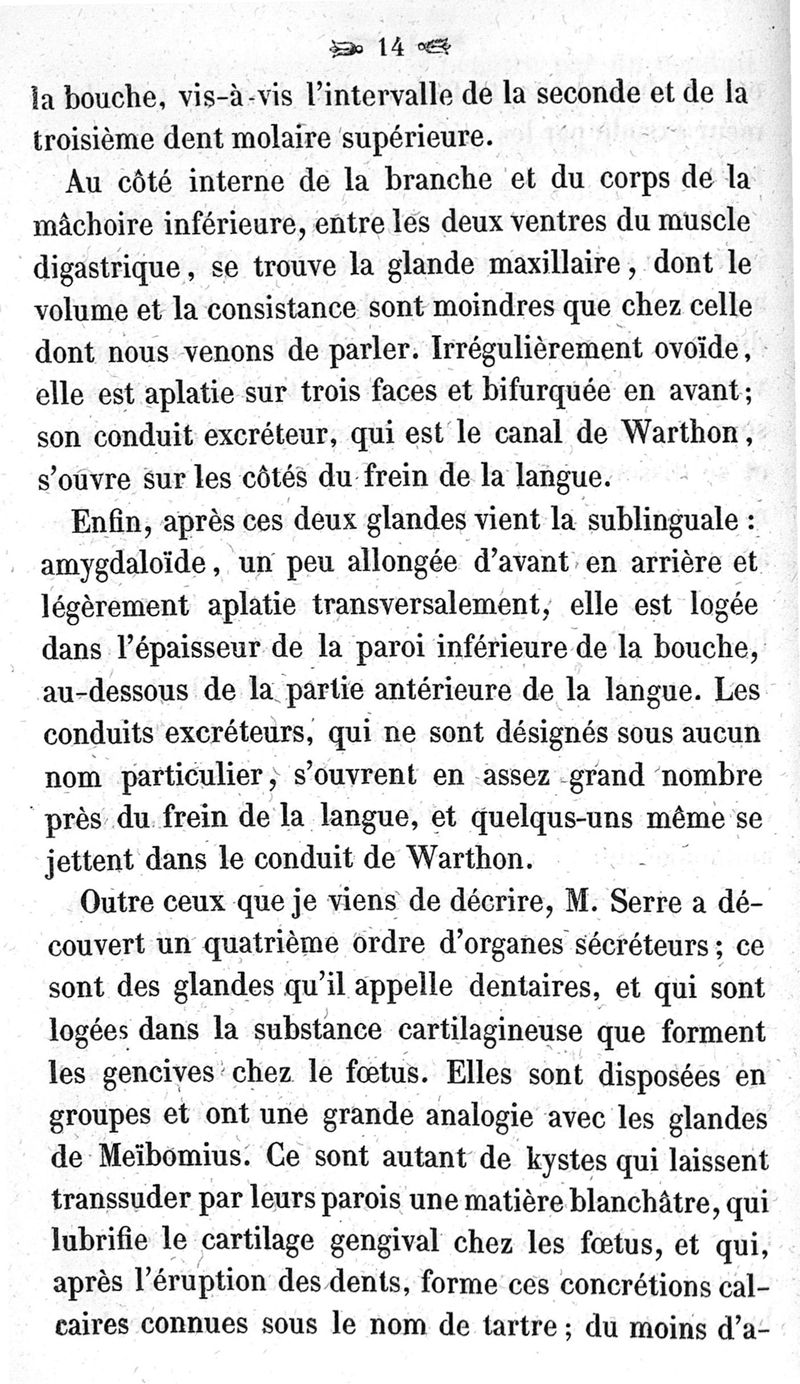 14

la bouche, vis-à-vis l'intervalle de la seconde et de la troisième dent molaire supérieure.

Au côté interne de la branche et du corps de la mâchoire inférieure, entre les deux ventres du muscle digastrique, se trouve la glande maxillaire, dont le volume et la consistance sont moindres que chez celle dont nous venons de parler. Irrégulièrement ovoïde, elle est aplatie sur trois faces et bifurquée en avant; son conduit excréteur, qui est le canal de Warthon, s'ouvre sur les côtés du frein de la langue.

Enfin, après ces deux glandes vient la sublinguale : amygdaloïde, un peu allongée d'avant en arrière et légèrement aplatie transversalement, elle est logée dans l'épaisseur de la paroi inférieure de la bouche, au-dessous de la partie antérieure de la langue. Les conduits excréteurs, qui ne sont désignés sous aucun nom particulier, s'ouvrent en assez grand nombre près du frein de la langue, et quelqus-uns même se jettent dans le conduit de Warthon.

Outre ceux que je viens de décrire, M. Serre a découvert un quatrième ordre d'organes sécréteurs; ce sont des glandes qu'il appelle dentaires, et qui sont logées dans la substance cartilagineuse que forment les gencives chez le fœtus. Elles sont disposées en groupes et ont une grande analogie avec les glandes de Meïbomius. Ce sont autant de kystes qui laissent transsuder par leurs parois une matière blanchâtre, qui lubrifie le cartilage gengival chez les fœtus, et qui, après l'éruption des dents, forme ces concrétions calcaires connues sous le nom de tartre; du moins d'a-